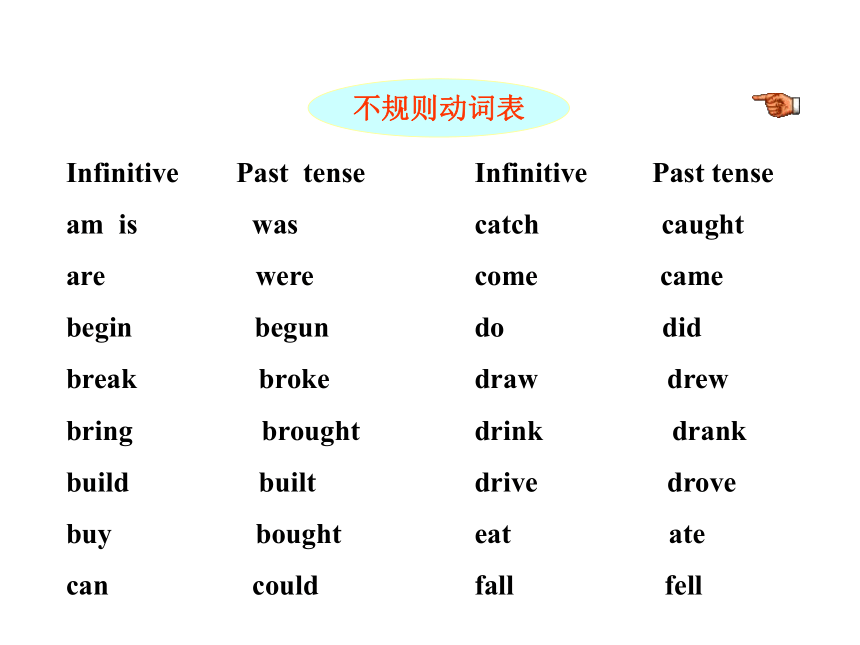 不规则动词表

| Infinitive | Past tense | Infinitive | Past tense |
|---|---|---|---|
| am is | was | catch | caught |
| are | were | come | came |
| begin | begun | do | did |
| break | broke | draw | drew |
| bring | brought | drink | drank |
| build | built | drive | drove |
| buy | bought | eat | ate |
| can | could | fall | fell |